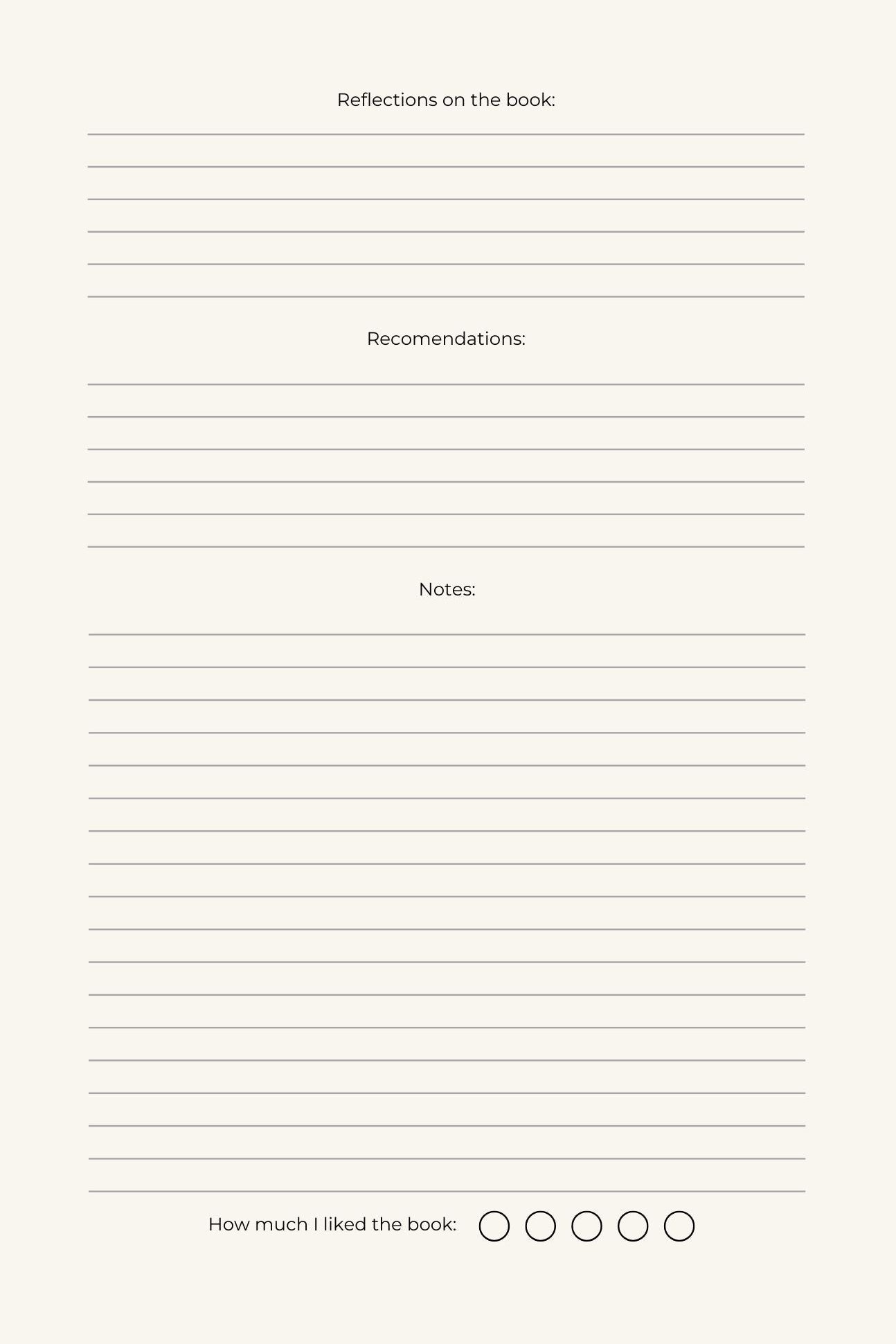 Reflections on the book:

Recomendations:

Notes:

How much I liked the book: